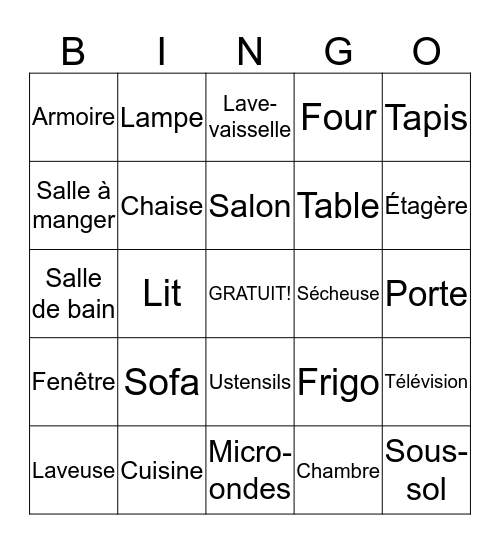 | B | I | N | G | O |
|---|---|---|---|---|
| Armoire | Lampe | Lave-vaisselle | Four | Tapis |
| Salle à manger | Chaise | Salon | Table | Étagère |
| Salle de bain | Lit | GRATUIT! | Sécheuse | Porte |
| Fenêtre | Sofa | Ustensils | Frigo | Télévision |
| Laveuse | Cuisine | Micro-ondes | Chambre | Sous-sol |